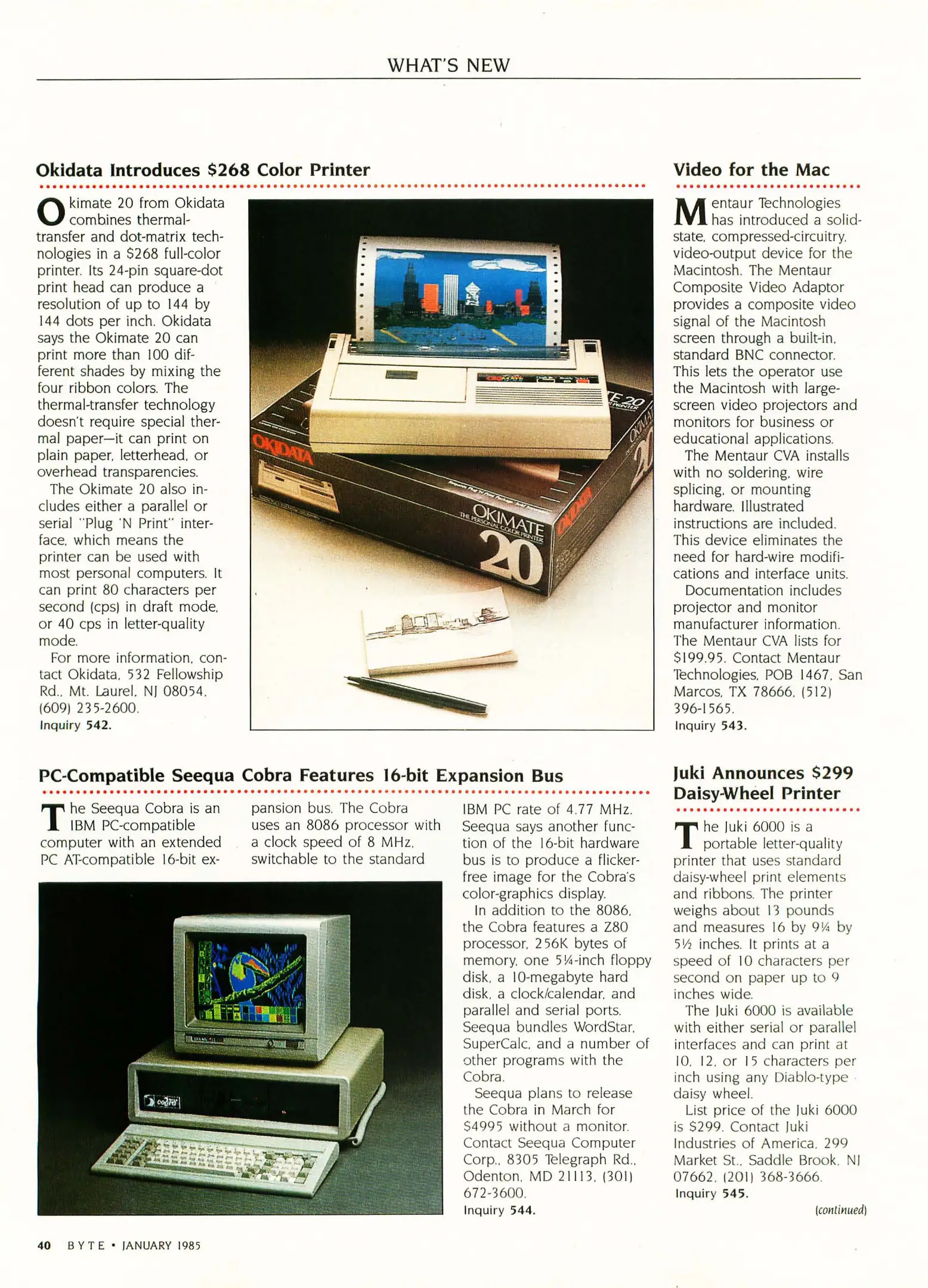 WHAT'S NEW

Okidata Introduces $268 Color Printer

Okimate 20 from Okidata combines thermal-transfer and dot-matrix technologies in a $268 full-color printer. Its 24-pin square-dot print head can produce a resolution of up to 144 by 144 dots per inch. Okidata says the Okimate 20 can print more than 100 different shades by mixing the four ribbon colors. The thermal-transfer technology doesn't require special thermal paper—it can print on plain paper, letterhead, or overhead transparencies.

The Okimate 20 also includes either a parallel or serial "Plug 'N Print" interface, which means the printer can be used with most personal computers. It can print 80 characters per second (cps) in draft mode, or 40 cps in letter-quality mode.

For more information, contact Okidata, 532 Fellowship Rd., Mt. Laurel, NJ 08054, (609) 235-2600.
Inquiry 542.

OKIDATA
OKIMATE
THE PERSONAL COLOR PRINTER
20

Video for the Mac

Mentaur Technologies has introduced a solid-state, compressed-circuitry, video-output device for the Macintosh. The Mentaur Composite Video Adaptor provides a composite video signal of the Macintosh screen through a built-in, standard BNC connector. This lets the operator use the Macintosh with large-screen video projectors and monitors for business or educational applications.

The Mentaur CVA installs with no soldering, wire splicing, or mounting hardware. Illustrated instructions are included. This device eliminates the need for hard-wire modifications and interface units.

Documentation includes projector and monitor manufacturer information. The Mentaur CVA lists for $199.95. Contact Mentaur Technologies, POB 1467, San Marcos, TX 78666, (512) 396-1565.
Inquiry 543.

PC-Compatible Seequa Cobra Features 16-bit Expansion Bus

The Seequa Cobra is an IBM PC-compatible computer with an extended PC AT-compatible 16-bit expansion bus. The Cobra uses an 8086 processor with a clock speed of 8 MHz, switchable to the standard IBM PC rate of 4.77 MHz. Seequa says another function of the 16-bit hardware bus is to produce a flicker-free image for the Cobra's color-graphics display.

In addition to the 8086, the Cobra features a Z80 processor, 256K bytes of memory, one 5¼-inch floppy disk, a 10-megabyte hard disk, a clock/calendar, and parallel and serial ports. Seequa bundles WordStar, SuperCalc, and a number of other programs with the Cobra.

Seequa plans to release the Cobra in March for $4995 without a monitor. Contact Seequa Computer Corp., 8305 Telegraph Rd., Odenton, MD 21113, (301) 672-3600.
Inquiry 544.

Juki Announces $299 Daisy-Wheel Printer

The Juki 6000 is a portable letter-quality printer that uses standard daisy-wheel print elements and ribbons. The printer weighs about 13 pounds and measures 16 by 9¼ by 5½ inches. It prints at a speed of 10 characters per second on paper up to 9 inches wide.

The Juki 6000 is available with either serial or parallel interfaces and can print at 10, 12, or 15 characters per inch using any Diablo-type daisy wheel.

List price of the Juki 6000 is $299. Contact Juki Industries of America, 299 Market St., Saddle Brook, NJ 07662, (201) 368-3666.
Inquiry 545.

(continued)

40 BYTE • JANUARY 1985